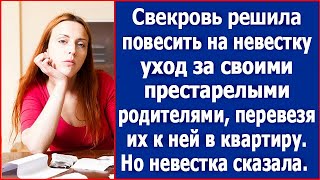 Свекровь решила повесить на невестку уход за своими престарелыми родителями, перевезя их к ней в квартиру. Но невестка сказала.